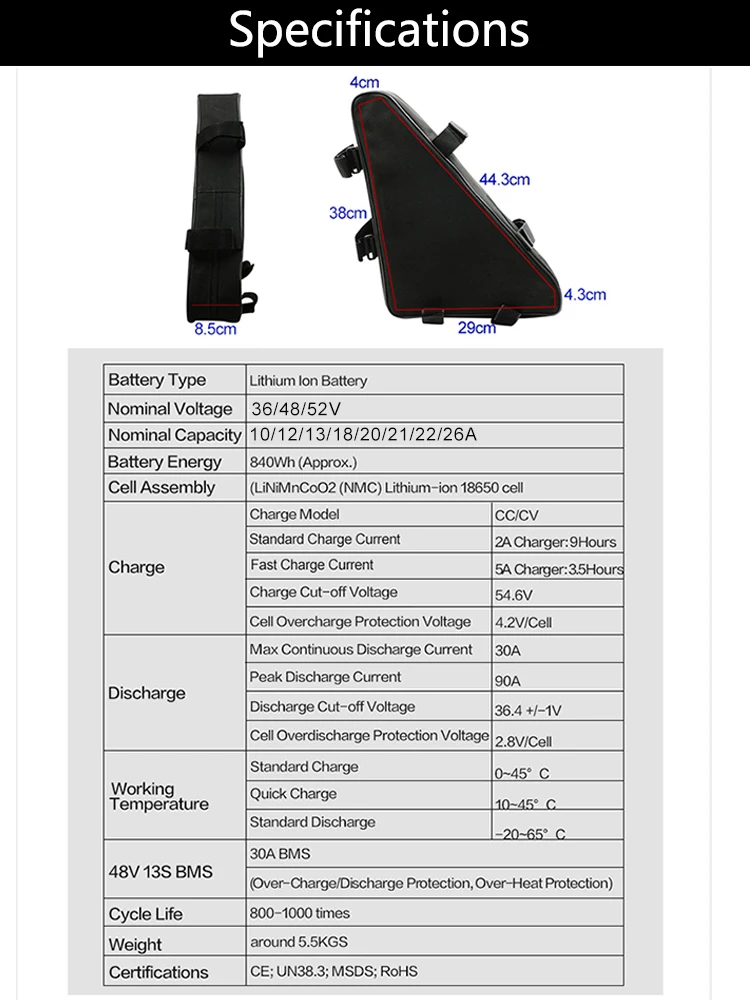 Specifications

4cm
44.3cm
38cm
4.3cm
8.5cm
29cm

| Battery Type | Lithium Ion Battery | |
|---|---|---|
| Nominal Voltage | 36/48/52V | |
| Nominal Capacity | 10/12/13/18/20/21/22/26A | |
| Battery Energy | 840Wh (Approx.) | |
| Cell Assembly | (LiNiMnCoO2 (NMC) Lithium-ion 18650 cell | |
| Charge | Charge Model | CC/CV |
| | Standard Charge Current | 2A Charger:9Hours |
| | Fast Charge Current | 5A Charger:3.5Hours |
| | Charge Cut-off Voltage | 54.6V |
| | Cell Overcharge Protection Voltage | 4.2V/Cell |
| Discharge | Max Continuous Discharge Current | 30A |
| | Peak Discharge Current | 90A |
| | Discharge Cut-off Voltage | 36.4 +/-1V |
| | Cell Overdischarge Protection Voltage | 2.8V/Cell |
| Working Temperature | Standard Charge | 0~45° C |
| | Quick Charge | 10~45° C |
| | Standard Discharge | -20~65° C |
| 48V 13S BMS | 30A BMS | |
| | (Over-Charge/Discharge Protection, Over-Heat Protection) | |
| Cycle Life | 800-1000 times | |
| Weight | around 5.5KGS | |
| Certifications | CE; UN38.3; MSDS; RoHS | |